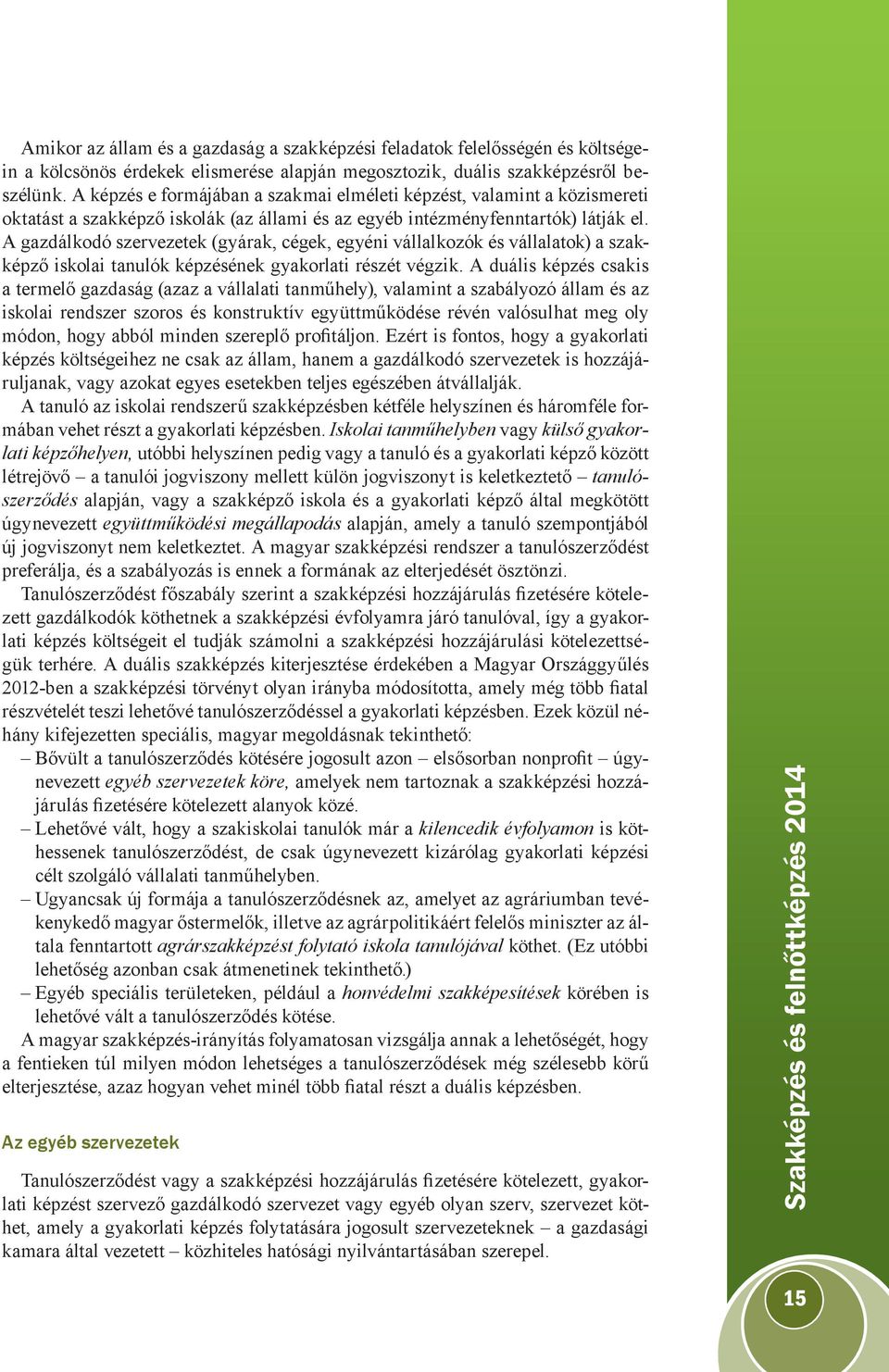 Amikor az állam és a gazdaság a szakképzési feladatok felelősségén és költségein a kölcsönös érdekek elismerése alapján megosztozik, duális szakképzésről beszélünk. A képzés e formájában a szakmai elméleti képzést, valamint a közismereti oktatást a szakképző iskolák (az állami és az egyéb intézményfenntartók) látják el. A gazdálkodó szervezetek (gyárak, cégek, egyéni vállalkozók és vállalatok) a szakképző iskolai tanulók képzésének gyakorlati részét végzik. A duális képzés csakis a termelő gazdaság (azaz a vállalati tanműhely), valamint a szabályozó állam és az iskolai rendszer szoros és konstruktív együttműködése révén valósulhat meg oly módon, hogy abból minden szereplő profitáljon. Ezért is fontos, hogy a gyakorlati képzés költségeihez ne csak az állam, hanem a gazdálkodó szervezetek is hozzájáruljanak, vagy azokat egyes esetekben teljes egészében átvállalják.

A tanuló az iskolai rendszerű szakképzésben kétféle helyszínen és háromféle formában vehet részt a gyakorlati képzésben. Iskolai tanműhelyben vagy külső gyakorlati képzőhelyen, utóbbi helyszínen pedig vagy a tanuló és a gyakorlati képző között létrejövő – a tanulói jogviszony mellett külön jogviszonyt is keletkeztető – tanulószerződés alapján, vagy a szakképző iskola és a gyakorlati képző által megkötött úgynevezett együttműködési megállapodás alapján, amely a tanuló szempontjából új jogviszonyt nem keletkeztet. A magyar szakképzési rendszer a tanulószerződést preferálja, és a szabályozás is ennek a formának az elterjedését ösztönzi.

Tanulószerződést főszabály szerint a szakképzési hozzájárulás fizetésére kötelezett gazdálkodók köthetnek a szakképzési évfolyamra járó tanulóval, így a gyakorlati képzés költségeit el tudják számolni a szakképzési hozzájárulási kötelezettségük terhére. A duális szakképzés kiterjesztése érdekében a Magyar Országgyűlés 2012-ben a szakképzési törvényt olyan irányba módosította, amely még több fiatal részvételét teszi lehetővé tanulószerződéssel a gyakorlati képzésben. Ezek közül néhány kifejezetten speciális, magyar megoldásnak tekinthető:
– Bővült a tanulószerződés kötésére jogosult azon – elsősorban nonprofit – úgynevezett egyéb szervezetek köre, amelyek nem tartoznak a szakképzési hozzájárulás fizetésére kötelezett alanyok közé.
– Lehetővé vált, hogy a szakiskolai tanulók már a kilencedik évfolyamon is köthessenek tanulószerződést, de csak úgynevezett kizárólag gyakorlati képzési célt szolgáló vállalati tanműhelyben.
– Ugyancsak új formája a tanulószerződésnek az, amelyet az agráriumban tevékenykedő magyar őstermelők, illetve az agrárpolitikáért felelős miniszter az általa fenntartott agrárszakképzést folytató iskola tanulójával köthet. (Ez utóbbi lehetőség azonban csak átmenetinek tekinthető.)
– Egyéb speciális területeken, például a honvédelmi szakképesítések körében is lehetővé vált a tanulószerződés kötése.

A magyar szakképzés-irányítás folyamatosan vizsgálja annak a lehetőségét, hogy a fentieken túl milyen módon lehetséges a tanulószerződések még szélesebb körű elterjesztése, azaz hogyan vehet minél több fiatal részt a duális képzésben.

Az egyéb szervezetek

Tanulószerződést vagy a szakképzési hozzájárulás fizetésére kötelezett, gyakorlati képzést szervező gazdálkodó szervezet vagy egyéb olyan szerv, szervezet köthet, amely a gyakorlati képzés folytatására jogosult szervezeteknek – a gazdasági kamara által vezetett – közhiteles hatósági nyilvántartásában szerepel.

Szakképzés és felnőttképzés 2014

15